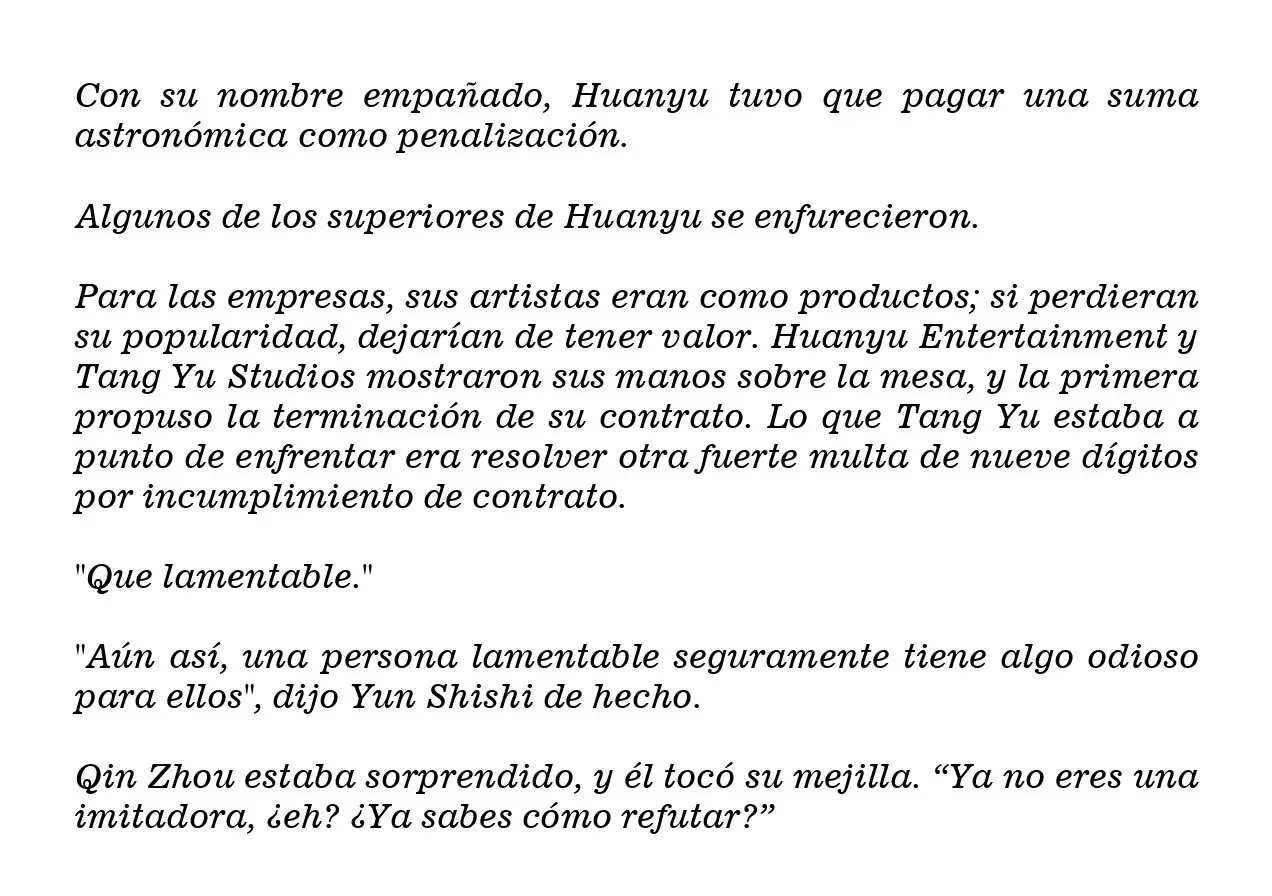 Con su nombre empañado, Huanyu tuvo que pagar una suma astronómica como penalización.

Algunos de los superiores de Huanyu se enfurecieron.

Para las empresas, sus artistas eran como productos; si perdieran su popularidad, dejarían de tener valor. Huanyu Entertainment y Tang Yu Studios mostraron sus manos sobre la mesa, y la primera propuso la terminación de su contrato. Lo que Tang Yu estaba a punto de enfrentar era resolver otra fuerte multa de nueve dígitos por incumplimiento de contrato.

"Que lamentable."

"Aún así, una persona lamentable seguramente tiene algo odioso para ellos", dijo Yun Shishi de hecho.

Qin Zhou estaba sorprendido, y él tocó su mejilla. "Ya no eres una imitadora, ¿eh? ¿Ya sabes cómo refutar?"